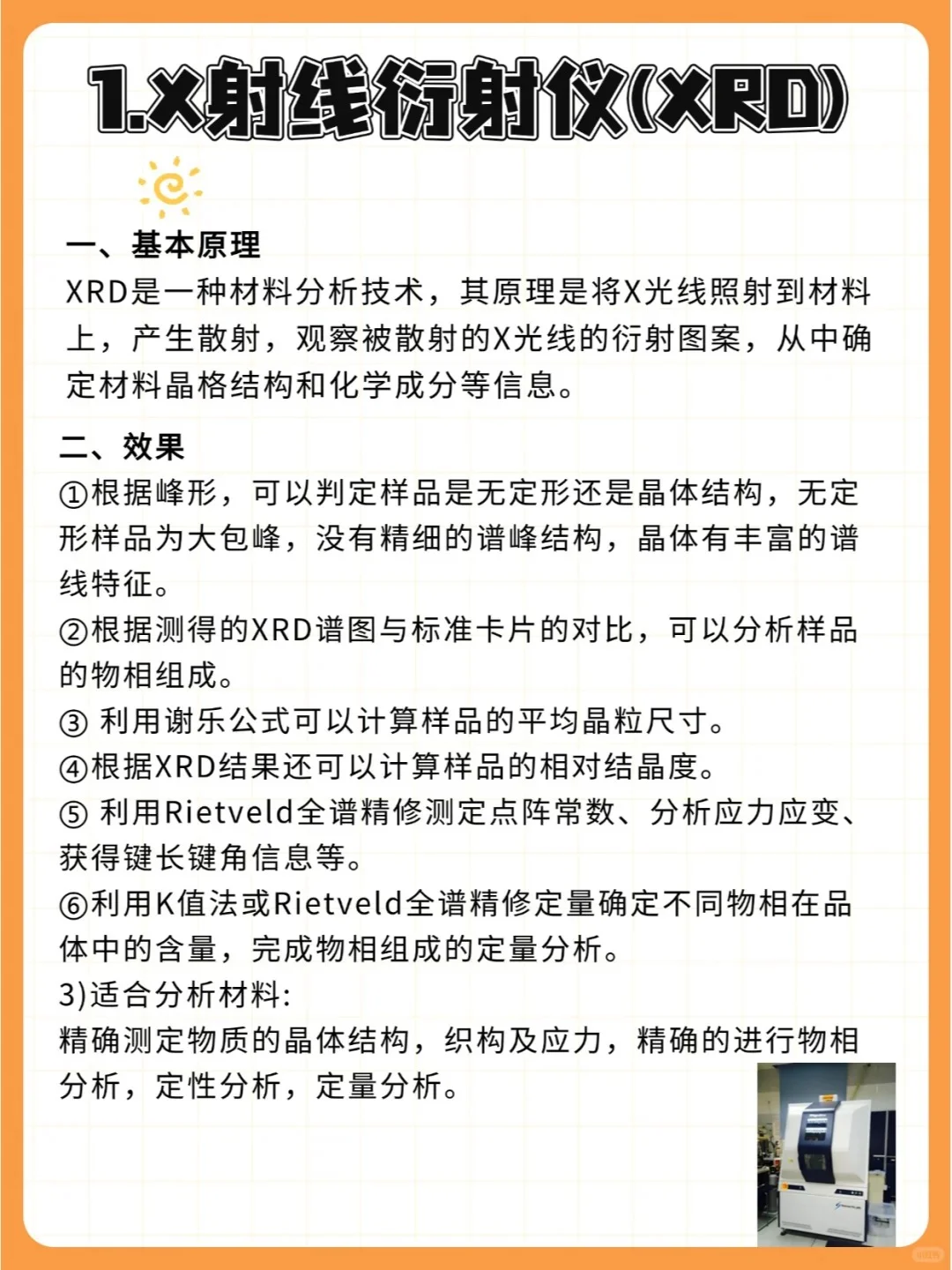 1.X射线衍射仪(XRD)

一、基本原理
XRD是一种材料分析技术，其原理是将X光线照射到材料上，产生散射，观察被散射的X光线的衍射图案，从中确定材料晶格结构和化学成分等信息。

二、效果
①根据峰形，可以判定样品是无定形还是晶体结构，无定形样品为大包峰，没有精细的谱峰结构，晶体有丰富的谱线特征。
②根据测得的XRD谱图与标准卡片的对比，可以分析样品的物相组成。
③ 利用谢乐公式可以计算样品的平均晶粒尺寸。
④根据XRD结果还可以计算样品的相对结晶度。
⑤ 利用Rietveld全谱精修测定点阵常数、分析应力应变、获得键长键角信息等。
⑥利用K值法或Rietveld全谱精修定量确定不同物相在品体中的含量，完成物相组成的定量分析。
3)适合分析材料:
精确测定物质的晶体结构，织构及应力，精确的进行物相分析，定性分析，定量分析。